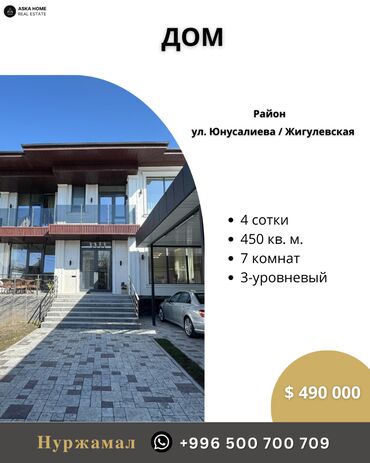 ASKA HOME
REAL ESTATE

ДОМ

Район
ул. Юнусалиева / Жигулевская

• 4 сотки
• 450 кв. м.
• 7 комнат
• 3-уровневый

$ 490 000

Нуржамал +996 500 700 709